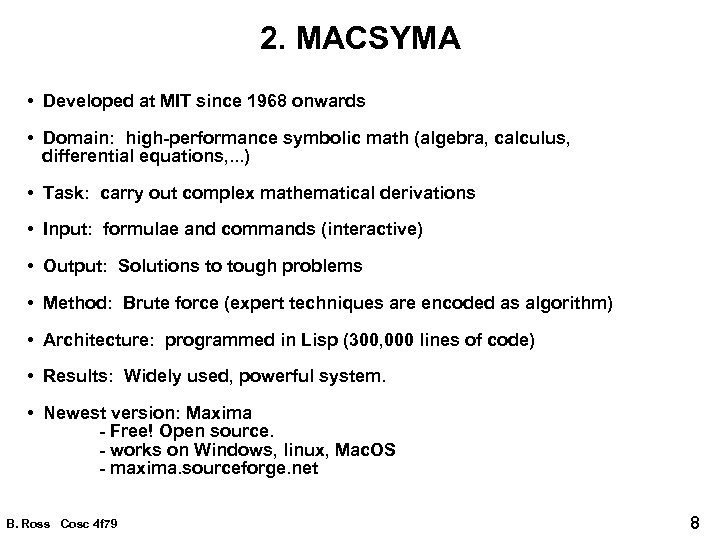 2. MACSYMA

• Developed at MIT since 1968 onwards

• Domain: high-performance symbolic math (algebra, calculus, differential equations,...)

• Task: carry out complex mathematical derivations

• Input: formulae and commands (interactive)

• Output: Solutions to tough problems

• Method: Brute force (expert techniques are encoded as algorithm)

• Architecture: programmed in Lisp (300,000 lines of code)

• Results: Widely used, powerful system.

• Newest version: Maxima
- Free! Open source.
- works on Windows, linux, MacOS
- maxima.sourceforge.net

B. Ross Cosc 4f79

8